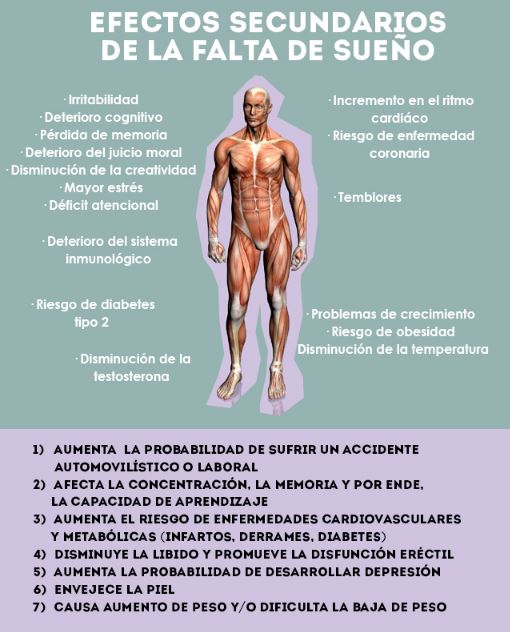 EFECTOS SECUNDARIOS DE LA FALTA DE SUEÑO

·Irritabilidad
·Deterioro cognitivo
·Pérdida de memoria
·Deterioro del juicio moral
·Disminución de la creatividad
·Mayor estrés
·Déficit atencional

·Deterioro del sistema inmunológico

·Riesgo de diabetes tipo 2

·Disminución de la testosterona

·Incremento en el ritmo cardiáco
·Riesgo de enfermedad coronaria

·Temblores

·Problemas de crecimiento
·Riesgo de obesidad
Disminución de la temperatura

1) AUMENTA LA PROBABILIDAD DE SUFRIR UN ACCIDENTE AUTOMOVILÍSTICO O LABORAL
2) AFECTA LA CONCENTRACIÓN, LA MEMORIA Y POR ENDE, LA CAPACIDAD DE APRENDIZAJE
3) AUMENTA EL RIESGO DE ENFERMEDADES CARDIOVASCULARES Y METABÓLICAS (INFARTOS, DERRAMES, DIABETES)
4) DISMINUYE LA LIBIDO Y PROMUEVE LA DISFUNCIÓN ERÉCTIL
5) AUMENTA LA PROBABILIDAD DE DESARROLLAR DEPRESIÓN
6) ENVEJECE LA PIEL
7) CAUSA AUMENTO DE PESO Y/O DIFICULTA LA BAJA DE PESO